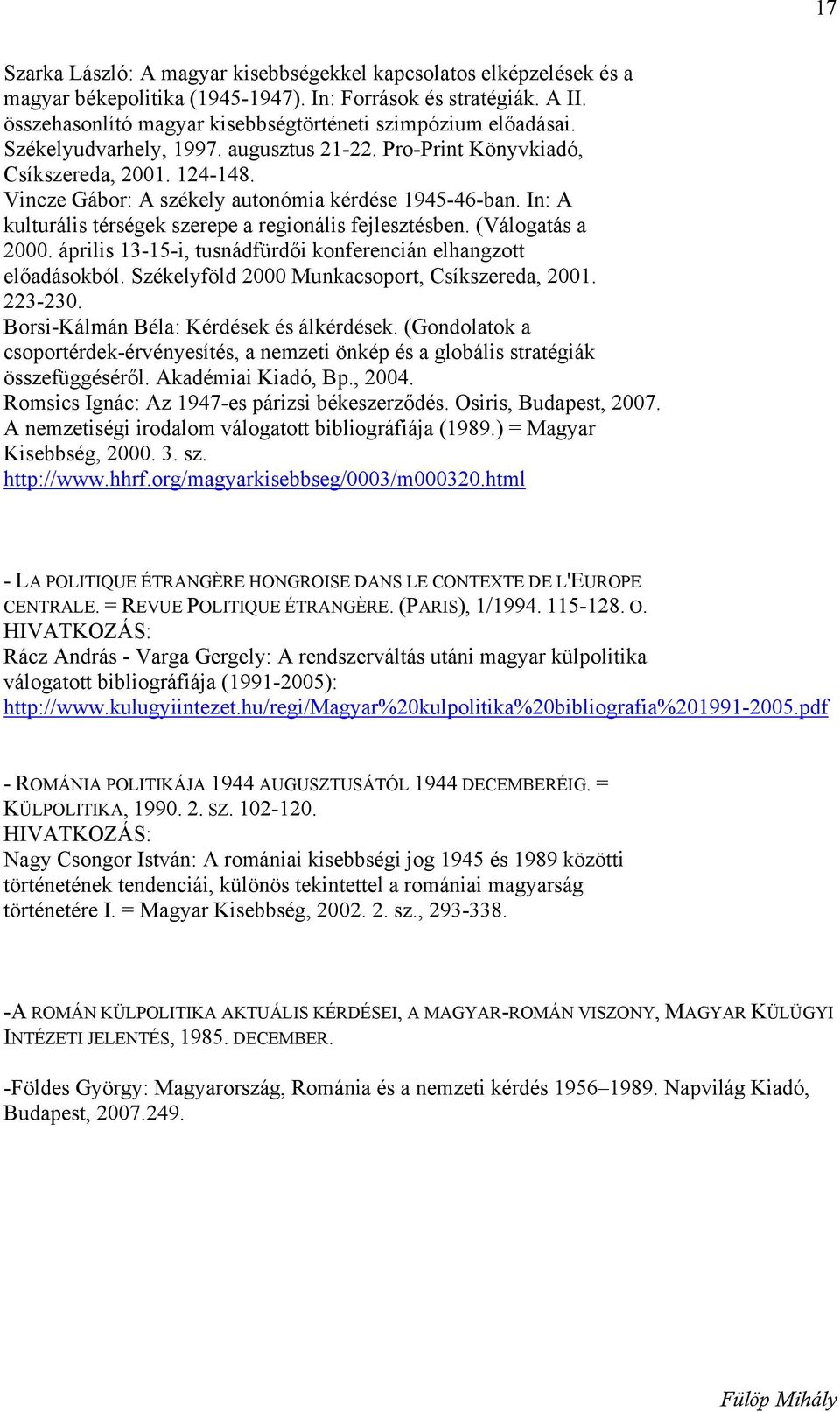 17

Szarka László: A magyar kisebbségekkel kapcsolatos elképzelések és a magyar békepolitika (1945-1947). In: Források és stratégiák. A II. összehasonlító magyar kisebbségtörténeti szimpózium előadásai. Székelyudvarhely, 1997. augusztus 21-22. Pro-Print Könyvkiadó, Csíkszereda, 2001. 124-148.
Vincze Gábor: A székely autonómia kérdése 1945-46-ban. In: A kulturális térségek szerepe a regionális fejlesztésben. (Válogatás a 2000. április 13-15-i, tusnádfürdői konferencián elhangzott előadásokból. Székelyföld 2000 Munkacsoport, Csíkszereda, 2001. 223-230.
Borsi-Kálmán Béla: Kérdések és álkérdések. (Gondolatok a csoportérdek-érvényesítés, a nemzeti önkép és a globális stratégiák összefüggéséről. Akadémiai Kiadó, Bp., 2004.
Romsics Ignác: Az 1947-es párizsi békeszerződés. Osiris, Budapest, 2007.
A nemzetiségi irodalom válogatott bibliográfiája (1989.) = Magyar Kisebbség, 2000. 3. sz.
http://www.hhrf.org/magyarkisebbseg/0003/m000320.html

- LA POLITIQUE ÉTRANGÈRE HONGROISE DANS LE CONTEXTE DE L'EUROPE CENTRALE. = REVUE POLITIQUE ÉTRANGÈRE. (PARIS), 1/1994. 115-128. O.
HIVATKOZÁS:
Rácz András - Varga Gergely: A rendszerváltás utáni magyar külpolitika válogatott bibliográfiája (1991-2005):
http://www.kulugyiintezet.hu/regi/Magyar%20kulpolitika%20bibliografia%201991-2005.pdf

- ROMÁNIA POLITIKÁJA 1944 AUGUSZTUSÁTÓL 1944 DECEMBERÉIG. = KÜLPOLITIKA, 1990. 2. SZ. 102-120.
HIVATKOZÁS:
Nagy Csongor István: A romániai kisebbségi jog 1945 és 1989 közötti történetének tendenciái, különös tekintettel a romániai magyarság történetére I. = Magyar Kisebbség, 2002. 2. sz., 293-338.

-A ROMÁN KÜLPOLITIKA AKTUÁLIS KÉRDÉSEI, A MAGYAR-ROMÁN VISZONY, MAGYAR KÜLÜGYI INTÉZETI JELENTÉS, 1985. DECEMBER.

-Földes György: Magyarország, Románia és a nemzeti kérdés 1956–1989. Napvilág Kiadó, Budapest, 2007.249.

Fülöp Mihály